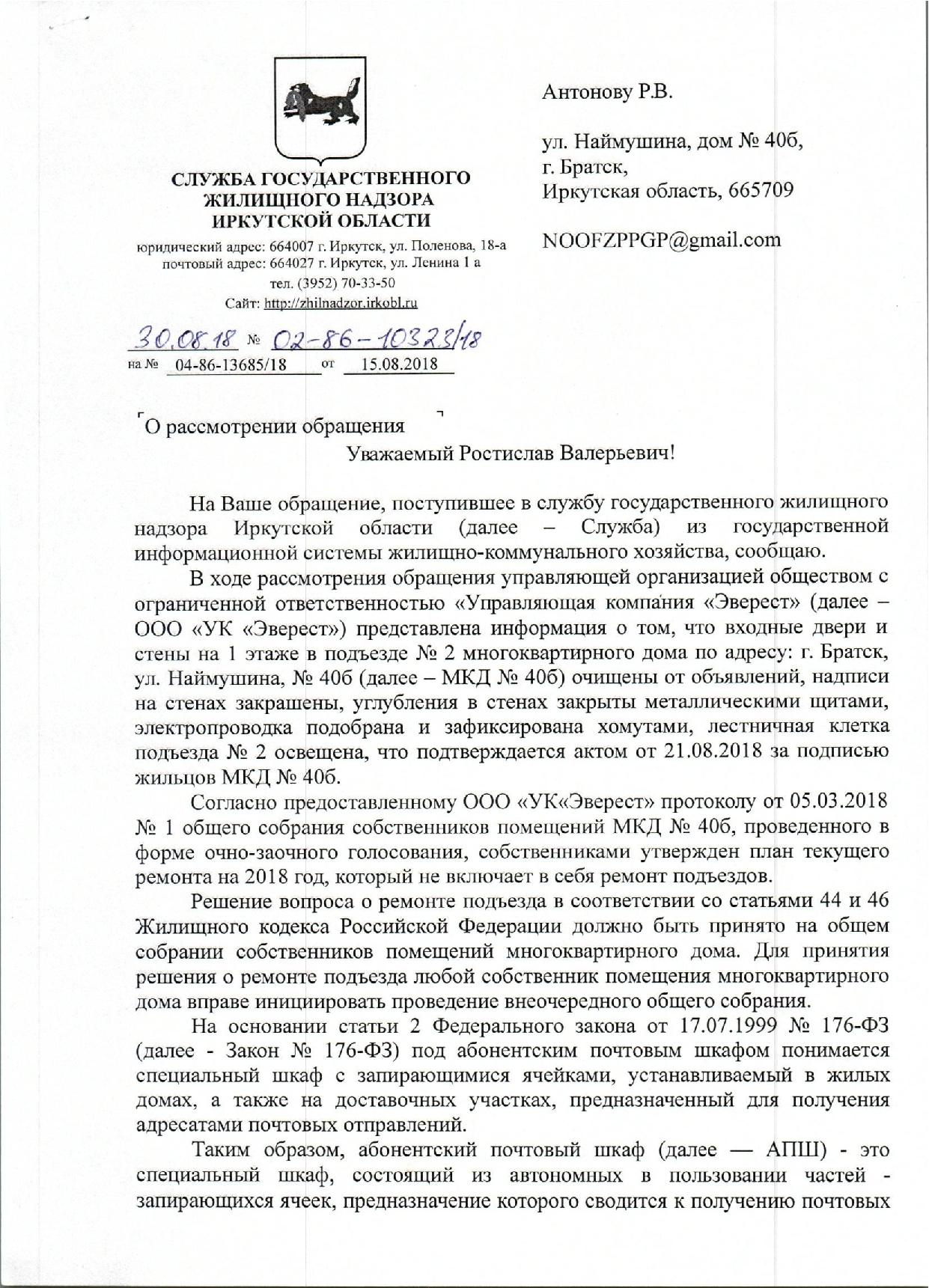 СЛУЖБА ГОСУДАРСТВЕННОГО ЖИЛИЩНОГО НАДЗОРА ИРКУТСКОЙ ОБЛАСТИ

юридический адрес: 664007 г. Иркутск, ул. Поленова, 18-а
почтовый адрес: 664027 г. Иркутск, ул. Ленина 1 а
тел. (3952) 70-33-50
Сайт: http://zhilnadzor.irkobl.ru

30.08.18 № 02-86-10323/18
на № 04-86-13685/18 от 15.08.2018

Антонову Р.В.

ул. Наймушина, дом № 40б,
г. Братск,
Иркутская область, 665709

NOOFZPPGP@gmail.com

О рассмотрении обращения

Уважаемый Ростислав Валерьевич!

На Ваше обращение, поступившее в службу государственного жилищного надзора Иркутской области (далее – Служба) из государственной информационной системы жилищно-коммунального хозяйства, сообщаю.

В ходе рассмотрения обращения управляющей организацией обществом с ограниченной ответственностью «Управляющая компания «Эверест» (далее – ООО «УК «Эверест») представлена информация о том, что входные двери и стены на 1 этаже в подъезде № 2 многоквартирного дома по адресу: г. Братск, ул. Наймушина, № 40б (далее – МКД № 40б) очищены от объявлений, надписи на стенах закрашены, углубления в стенах закрыты металлическими щитами, электропроводка подобрана и зафиксирована хомутами, лестничная клетка подъезда № 2 освещена, что подтверждается актом от 21.08.2018 за подписью жильцов МКД № 40б.

Согласно предоставленному ООО «УК«Эверест» протоколу от 05.03.2018 № 1 общего собрания собственников помещений МКД № 40б, проведенного в форме очно-заочного голосования, собственниками утвержден план текущего ремонта на 2018 год, который не включает в себя ремонт подъездов.

Решение вопроса о ремонте подъезда в соответствии со статьями 44 и 46 Жилищного кодекса Российской Федерации должно быть принято на общем собрании собственников помещений многоквартирного дома. Для принятия решения о ремонте подъезда любой собственник помещения многоквартирного дома вправе инициировать проведение внеочередного общего собрания.

На основании статьи 2 Федерального закона от 17.07.1999 № 176-ФЗ (далее - Закон № 176-ФЗ) под абонентским почтовым шкафом понимается специальный шкаф с запирающимися ячейками, устанавливаемый в жилых домах, а также на доставочных участках, предназначенный для получения адресатами почтовых отправлений.

Таким образом, абонентский почтовый шкаф (далее — АПШ) - это специальный шкаф, состоящий из автономных в пользовании частей - запирающихся ячеек, предназначение которого сводится к получению почтовых